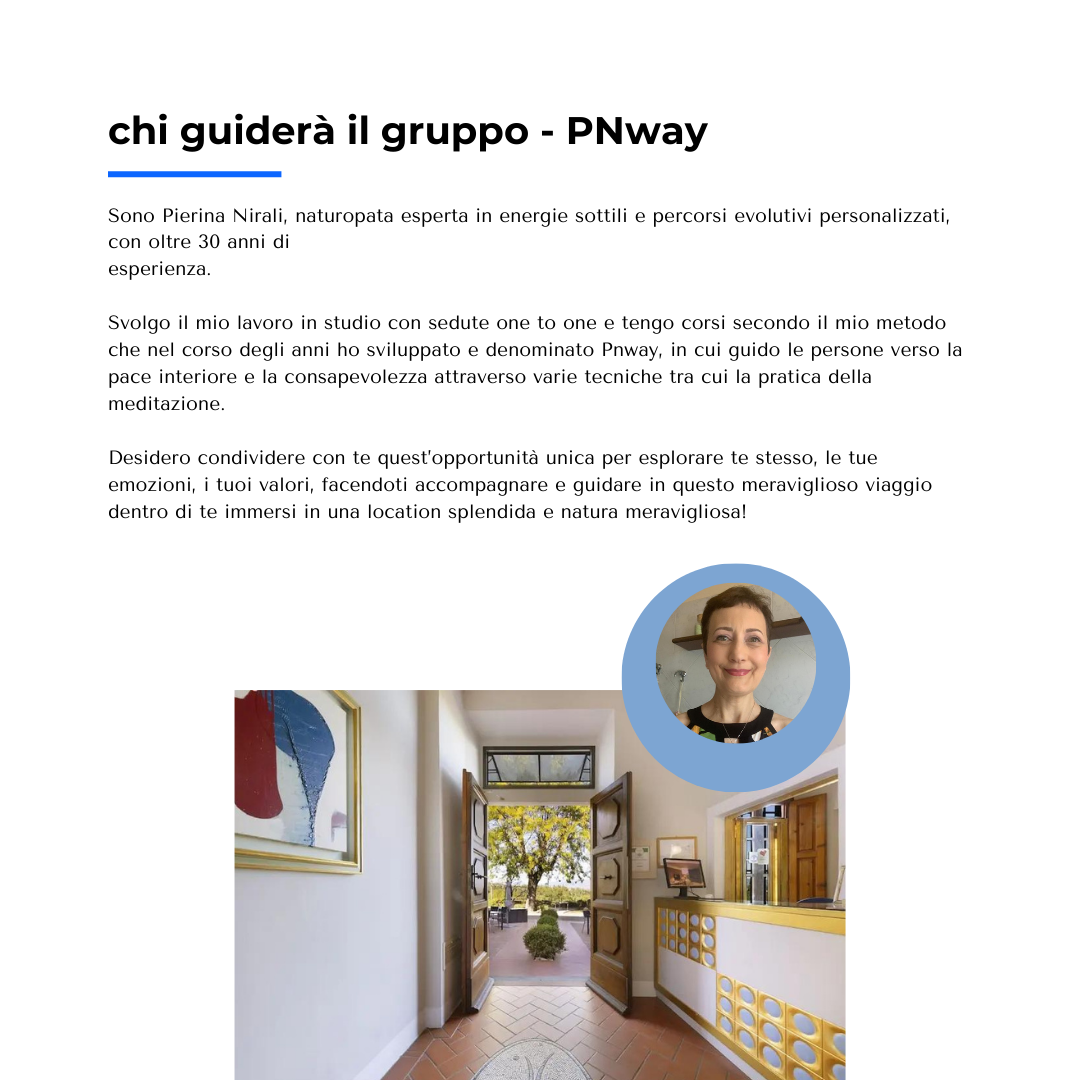 chi guiderà il gruppo - PNway

Sono Pierina Nirali, naturopata esperta in energie sottili e percorsi evolutivi personalizzati, con oltre 30 anni di esperienza.

Svolgo il mio lavoro in studio con sedute one to one e tengo corsi secondo il mio metodo che nel corso degli anni ho sviluppato e denominato Pnway, in cui guido le persone verso la pace interiore e la consapevolezza attraverso varie tecniche tra cui la pratica della meditazione.

Desidero condividere con te quest'opportunità unica per esplorare te stesso, le tue emozioni, i tuoi valori, facendoti accompagnare e guidare in questo meraviglioso viaggio dentro di te immersi in una location splendida e natura meravigliosa!